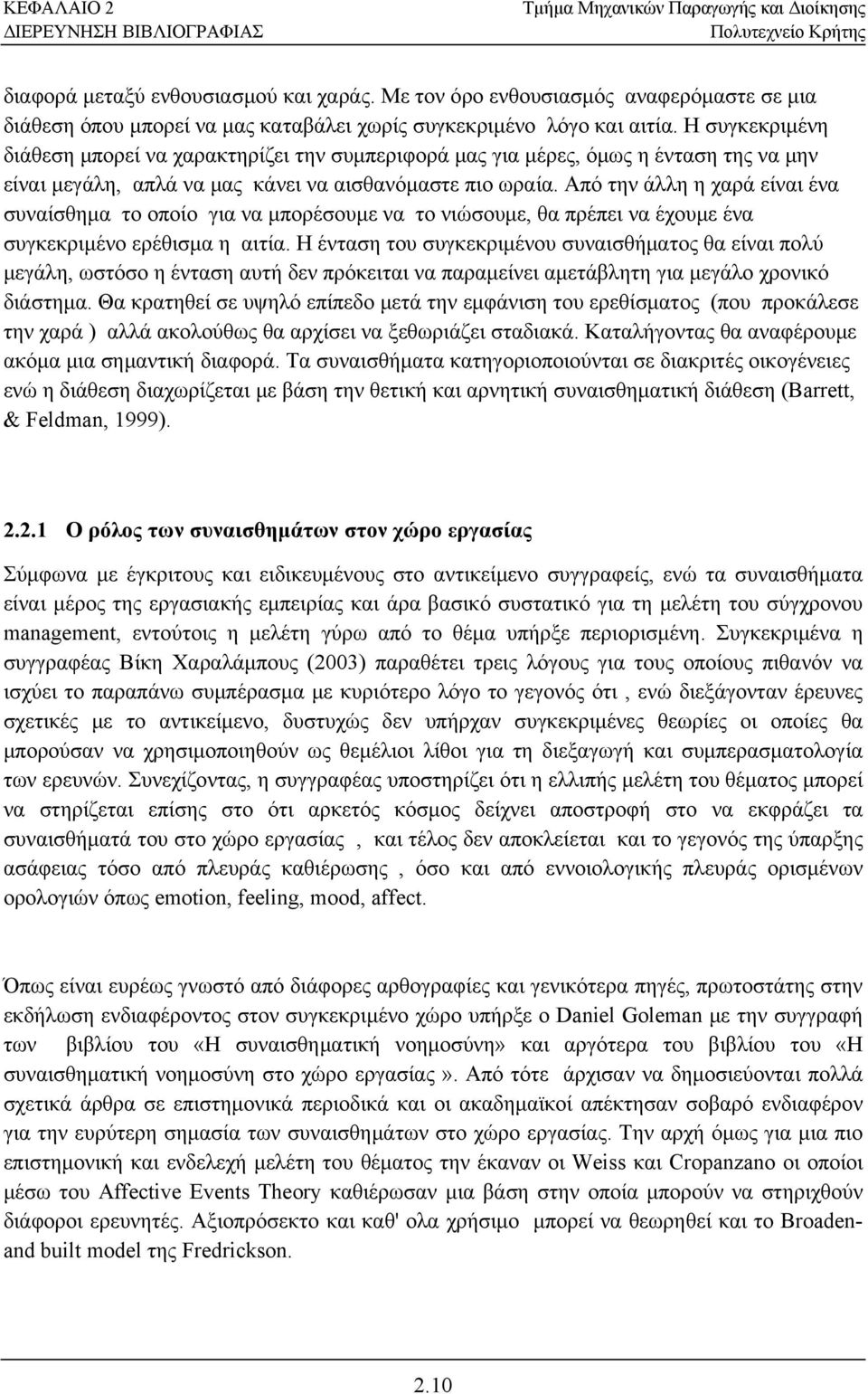 ΚΕΦΑΛΑΙΟ 2
ΔΙΕΡΕΥΝΗΣΗ ΒΙΒΛΙΟΓΡΑΦΙΑΣ

Τμήμα Μηχανικών Παραγωγής και Διοίκησης
Πολυτεχνείο Κρήτης

διαφορά μεταξύ ενθουσιασμού και χαράς. Με τον όρο ενθουσιασμός αναφερόμαστε σε μια διάθεση όπου μπορεί να μας καταβάλει χωρίς συγκεκριμένο λόγο και αιτία. Η συγκεκριμένη διάθεση μπορεί να χαρακτηρίζει την συμπεριφορά μας για μέρες, όμως η ένταση της να μην είναι μεγάλη, απλά να μας κάνει να αισθανόμαστε πιο ωραία. Από την άλλη η χαρά είναι ένα συναίσθημα το οποίο για να μπορέσουμε να το νιώσουμε, θα πρέπει να έχουμε ένα συγκεκριμένο ερέθισμα η αιτία. Η ένταση του συγκεκριμένου συναισθήματος θα είναι πολύ μεγάλη, ωστόσο η ένταση αυτή δεν πρόκειται να παραμείνει αμετάβλητη για μεγάλο χρονικό διάστημα. Θα κρατηθεί σε υψηλό επίπεδο μετά την εμφάνιση του ερεθίσματος (που προκάλεσε την χαρά ) αλλά ακολούθως θα αρχίσει να ξεθωριάζει σταδιακά. Καταλήγοντας θα αναφέρουμε ακόμα μια σημαντική διαφορά. Τα συναισθήματα κατηγοριοποιούνται σε διακριτές οικογένειες ενώ η διάθεση διαχωρίζεται με βάση την θετική και αρνητική συναισθηματική διάθεση (Barrett, & Feldman, 1999).

2.2.1 Ο ρόλος των συναισθημάτων στον χώρο εργασίας

Σύμφωνα με έγκριτους και ειδικευμένους στο αντικείμενο συγγραφείς, ενώ τα συναισθήματα είναι μέρος της εργασιακής εμπειρίας και άρα βασικό συστατικό για τη μελέτη του σύγχρονου management, εντούτοις η μελέτη γύρω από το θέμα υπήρξε περιορισμένη. Συγκεκριμένα η συγγραφέας Βίκη Χαραλάμπους (2003) παραθέτει τρεις λόγους για τους οποίους πιθανόν να ισχύει το παραπάνω συμπέρασμα με κυριότερο λόγο το γεγονός ότι , ενώ διεξάγονταν έρευνες σχετικές με το αντικείμενο, δυστυχώς δεν υπήρχαν συγκεκριμένες θεωρίες οι οποίες θα μπορούσαν να χρησιμοποιηθούν ως θεμέλιοι λίθοι για τη διεξαγωγή και συμπερασματολογία των ερευνών. Συνεχίζοντας, η συγγραφέας υποστηρίζει ότι η ελλιπής μελέτη του θέματος μπορεί να στηρίζεται επίσης στο ότι αρκετός κόσμος δείχνει αποστροφή στο να εκφράζει τα συναισθήματά του στο χώρο εργασίας , και τέλος δεν αποκλείεται και το γεγονός της ύπαρξης ασάφειας τόσο από πλευράς καθιέρωσης , όσο και από εννοιολογικής πλευράς ορισμένων ορολογιών όπως emotion, feeling, mood, affect.

Όπως είναι ευρέως γνωστό από διάφορες αρθογραφίες και γενικότερα πηγές, πρωτοστάτης στην εκδήλωση ενδιαφέροντος στον συγκεκριμένο χώρο υπήρξε ο Daniel Goleman με την συγγραφή των βιβλίου του «Η συναισθηματική νοημοσύνη» και αργότερα του βιβλίου του «Η συναισθηματική νοημοσύνη στο χώρο εργασίας ». Από τότε άρχισαν να δημοσιεύονται πολλά σχετικά άρθρα σε επιστημονικά περιοδικά και οι ακαδημαϊκοί απέκτησαν σοβαρό ενδιαφέρον για την ευρύτερη σημασία των συναισθημάτων στο χώρο εργασίας. Την αρχή όμως για μια πιο επιστημονική και ενδελεχή μελέτη του θέματος την έκαναν οι Weiss και Cropanzano οι οποίοι μέσω του Affective Events Theory καθιέρωσαν μια βάση στην οποία μπορούν να στηριχθούν διάφοροι ερευνητές. Αξιοπρόσεκτο και καθ' ολα χρήσιμο μπορεί να θεωρηθεί και το Broaden-and built model της Fredrickson.

2.10